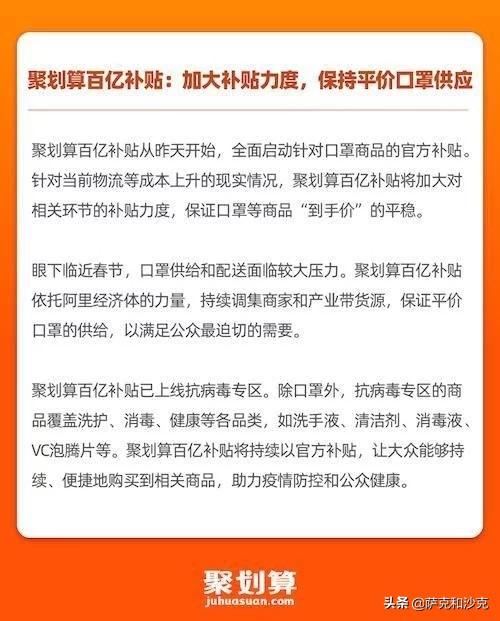 聚划算百亿补贴：加大补贴力度，保持平价口罩供应

聚划算百亿补贴从昨天开始，全面启动针对口罩商品的官方补贴。针对当前物流等成本上升的现实情况，聚划算百亿补贴将加大对相关环节的补贴力度，保证口罩等商品“到手价”的平稳。

眼下临近春节，口罩供给和配送面临较大压力。聚划算百亿补贴依托阿里经济体的力量，持续调集商家和产业带货源，保证平价口罩的供给，以满足公众最迫切的需要。

聚划算百亿补贴已上线抗病毒专区。除口罩外，抗病毒专区的商品覆盖洗护、消毒、健康等各品类，如洗手液、清洁剂、消毒液、VC泡腾片等。聚划算百亿补贴将持续以官方补贴，让大众能够持续、便捷地购买到相关商品，助力疫情防控和公众健康。

聚划算
juhuasuan.com

头条 @萨克和沙克